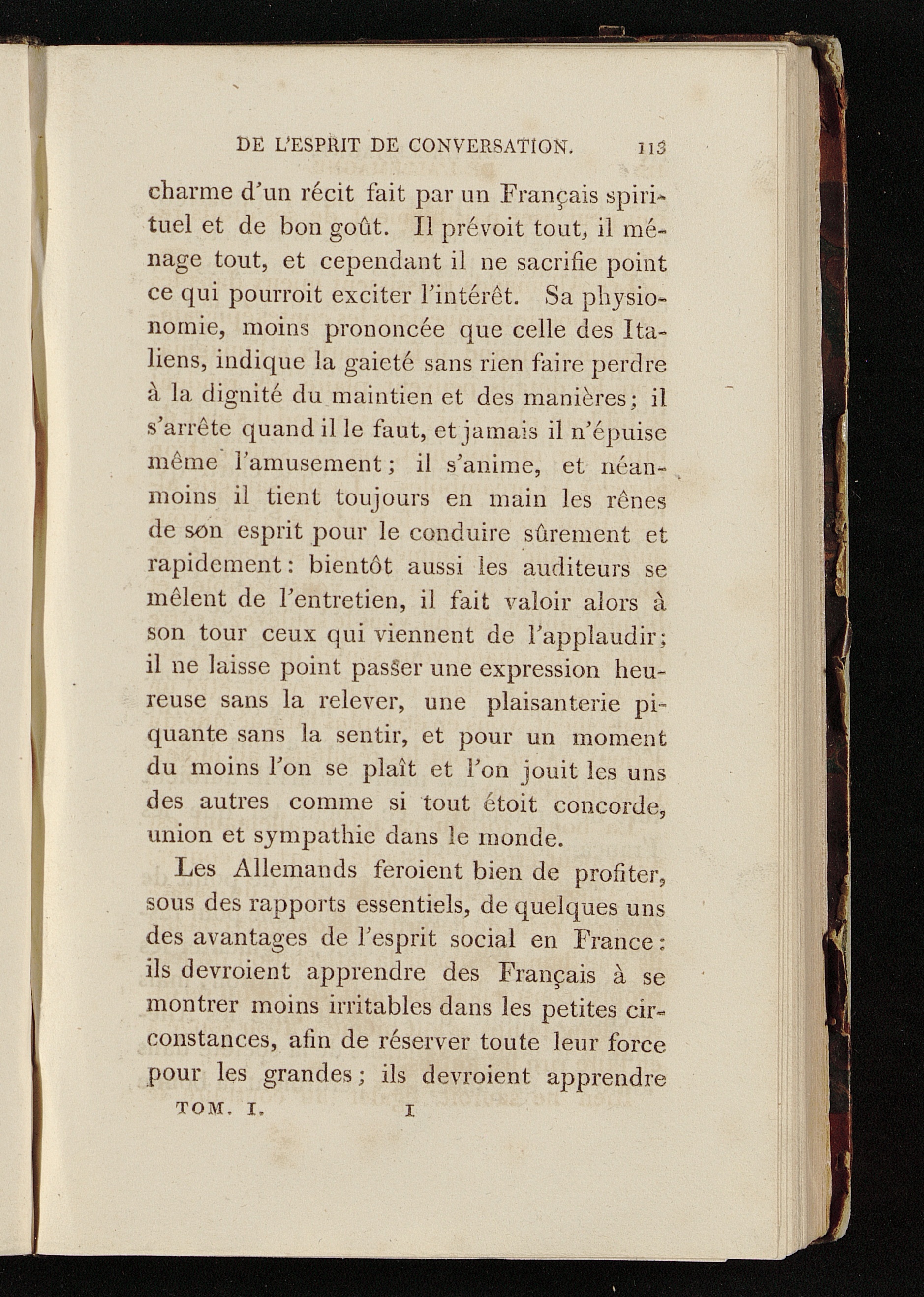 DE L'ESPRIT DE CONVERSATION. 113

charme d'un récit fait par un Français spirituel et de bon goût. Il prévoit tout, il ménage tout, et cependant il ne sacrifie point ce qui pourroit exciter l'intérêt. Sa physionomie, moins prononcée que celle des Italiens, indique la gaieté sans rien faire perdre à la dignité du maintien et des manières; il s'arrête quand il le faut, et jamais il n'épuise même l'amusement; il s'anime, et néanmoins il tient toujours en main les rênes de son esprit pour le conduire sûrement et rapidement: bientôt aussi les auditeurs se mêlent de l'entretien, il fait valoir alors à son tour ceux qui viennent de l'applaudir; il ne laisse point passer une expression heureuse sans la relever, une plaisanterie piquante sans la sentir, et pour un moment du moins l'on se plaît et l'on jouit les uns des autres comme si tout étoit concorde, union et sympathie dans le monde.

Les Allemands feroient bien de profiter, sous des rapports essentiels, de quelques uns des avantages de l'esprit social en France: ils devroient apprendre des Français à se montrer moins irritables dans les petites circonstances, afin de réserver toute leur force pour les grandes; ils devroient apprendre

TOM. I. I